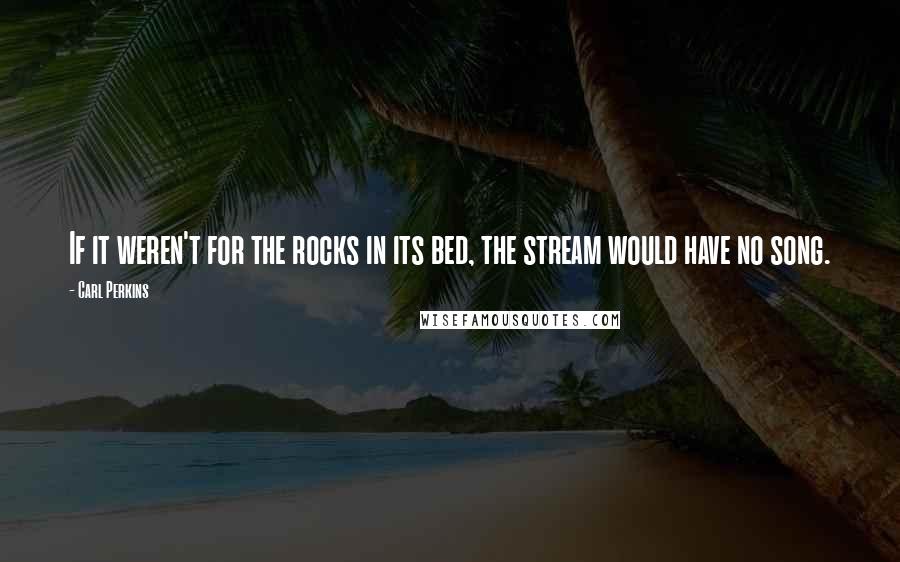 If it weren't for the rocks in its bed, the stream would have no song.

- Carl Perkins

WISEFAMOUSQUOTES.COM